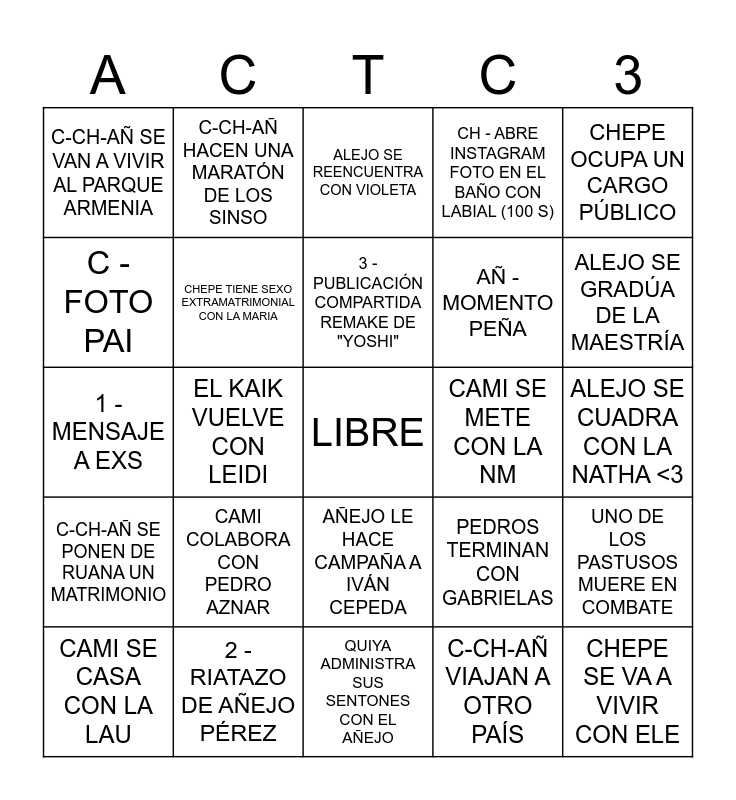 | A | C | T | C | 3 |
|---|---|---|---|---|
| C-CH-AÑ SE VAN A VIVIR AL PARQUE ARMENIA | C-CH-AÑ HACEN UNA MARATÓN DE LOS SINSO | ALEJO SE REENCUENTRA CON VIOLETA | CH - ABRE INSTAGRAM FOTO EN EL BAÑO CON LABIAL (100 S) | CHEPE OCUPA UN CARGO PÚBLICO |
| C - FOTO PAI | CHEPE TIENE SEXO EXTRAMATRIMONIAL CON LA MARIA | 3 - PUBLICACIÓN COMPARTIDA REMAKE DE "YOSHI" | AÑ - MOMENTO PEÑA | ALEJO SE GRADÚA DE LA MAESTRÍA |
| 1 - MENSAJE A EXS | EL KAIK VUELVE CON LEIDI | LIBRE | CAMI SE METE CON LA NM | ALEJO SE CUADRA CON LA NATHA <3 |
| C-CH-AÑ SE PONEN DE RUANA UN MATRIMONIO | CAMI COLABORA CON PEDRO AZNAR | AÑEJO LE HACE CAMPAÑA A IVÁN CEPEDA | PEDROS TERMINAN CON GABRIELAS | UNO DE LOS PASTUSOS MUERE EN COMBATE |
| CAMI SE CASA CON LA LAU | 2 - RIATAZO DE AÑEJO PÉREZ | QUIYA ADMINISTRA SUS SENTONES CON EL AÑEJO | C-CH-AÑ VIAJAN A OTRO PAÍS | CHEPE SE VA A VIVIR CON ELE |